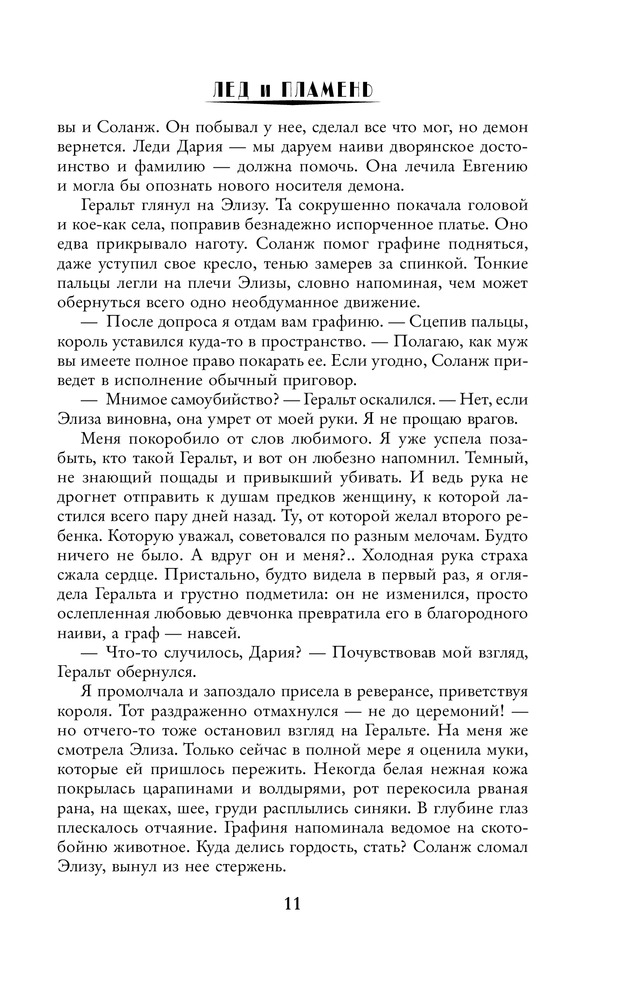 ЛЕД и ПЛАМЕНЬ

вы и Соланж. Он побывал у нее, сделал все что мог, но демон вернется. Леди Дария — мы даруем наиви дворянское достоинство и фамилию — должна помочь. Она лечила Евгению и могла бы опознать нового носителя демона.

Геральт глянул на Элизу. Та сокрушенно покачала головой и кое-как села, поправив безнадежно испорченное платье. Оно едва прикрывало наготу. Соланж помог графине подняться, даже уступил свое кресло, тенью замерев за спинкой. Тонкие пальцы легли на плечи Элизы, словно напоминая, чем может обернуться всего одно необдуманное движение.

— После допроса я отдам вам графиню. — Сцепив пальцы, король уставился куда-то в пространство. — Полагаю, как муж вы имеете полное право покарать ее. Если угодно, Соланж приведет в исполнение обычный приговор.

— Мнимое самоубийство? — Геральт оскалился. — Нет, если Элиза виновна, она умрет от моей руки. Я не прощаю врагов.

Меня покоробило от слов любимого. Я уже успела позабыть, кто такой Геральт, и вот он любезно напомнил. Темный, не знающий пощады и привыкший убивать. И ведь рука не дрогнет отправить к душам предков женщину, к которой ластился всего пару дней назад. Ту, от которой желал второго ребенка. Которую уважал, советовался по разным мелочам. Будто ничего не было. А вдруг он и меня?.. Холодная рука страха сжала сердце. Пристально, будто видела в первый раз, я оглядела Геральта и грустно подметила: он не изменился, просто ослепленная любовью девчонка превратила его в благородного наиви, а граф — навсей.

— Что-то случилось, Дария? — Почувствовав мой взгляд, Геральт обернулся.

Я промолчала и запоздало присела в реверансе, приветствуя короля. Тот раздраженно отмахнулся — не до церемоний! — но отчего-то тоже остановил взгляд на Геральте. На меня же смотрела Элиза. Только сейчас в полной мере я оценила муки, которые ей пришлось пережить. Некогда белая нежная кожа покрылась царапинами и волдырями, рот перекосила рваная рана, на щеках, шее, груди расплылись синяки. В глубине глаз плескалось отчаяние. Графиня напоминала ведомое на скотобойню животное. Куда делись гордость, стать? Соланж сломал Элизу, вынул из нее стержень.

11